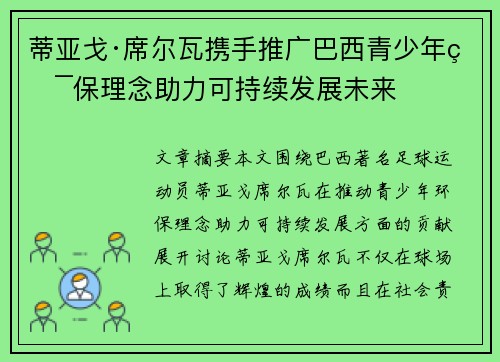 蒂亚戈·席尔瓦携手推广巴西青少年ç¯保理念助力可持续发展未来

文章摘要本文围绕巴西著名足球运动员蒂亚戈席尔瓦在推动青少年环保理念助力可持续发展方面的贡献展开讨论蒂亚戈席尔瓦不仅在球场上取得了辉煌的成绩而且在社会责